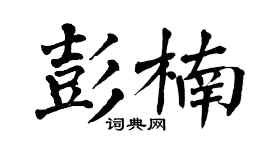 彭楠

词典网